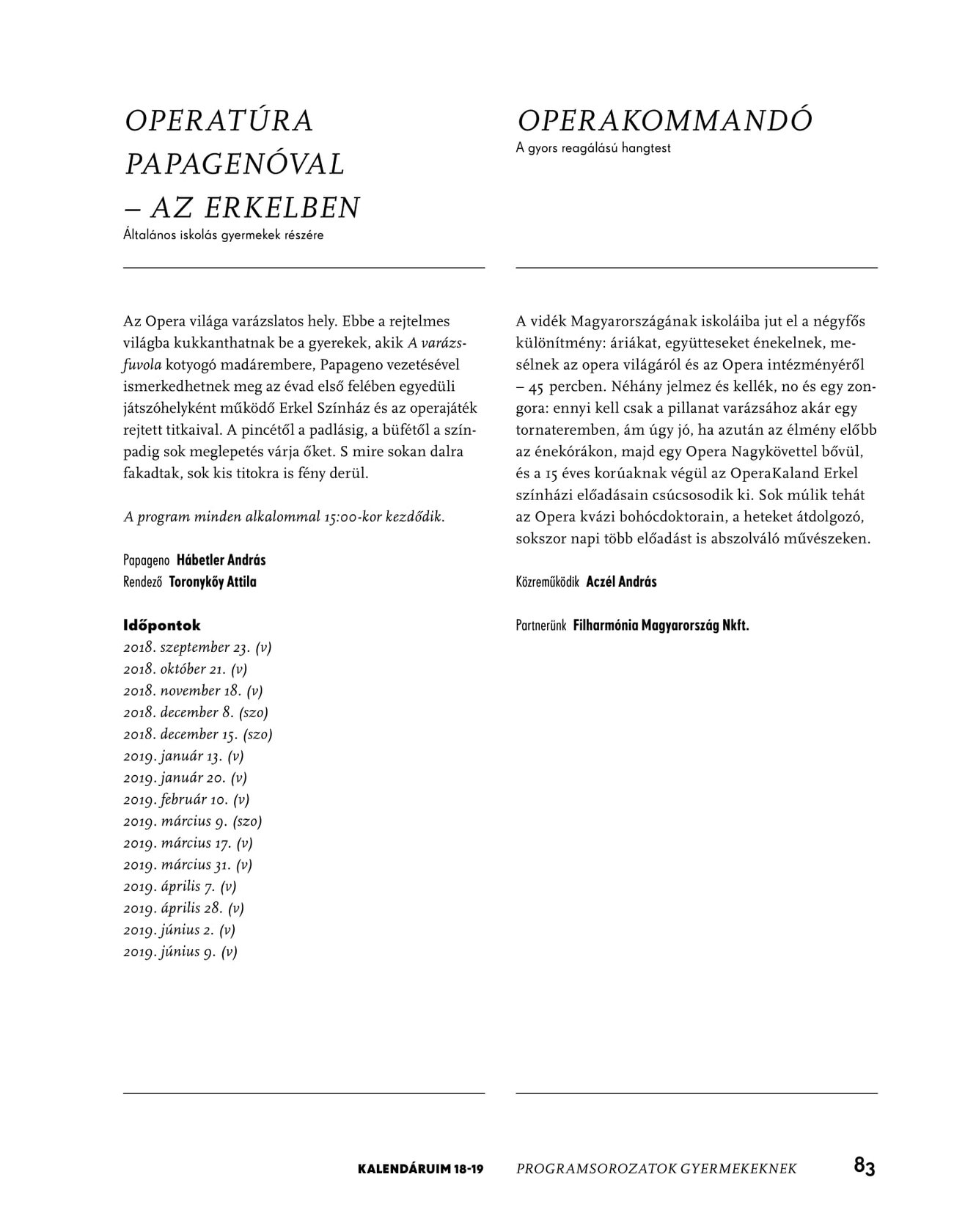 OPERATÚRA PAPAGENÓVAL – AZ ERKELBEN
Általános iskolás gyermekek részére

Az Opera világa varázslatos hely. Ebbe a rejtelmes világba kukkanthatnak be a gyerekek, akik A varázsfuvola kotyogó madárembere, Papageno vezetésével ismerkedhetnek meg az évad első felében egyedüli játszóhelyként működő Erkel Színház és az operajáték rejtett titkaival. A pincétől a padlásig, a büfétől a színpadig sok meglepetés várja őket. S mire sokan dalra fakadtak, sok kis titokra is fény derül.

A program minden alkalommal 15:00-kor kezdődik.

Papageno Hábetler András
Rendező Toronykőy Attila

Időpontok
2018. szeptember 23. (v)
2018. október 21. (v)
2018. november 18. (v)
2018. december 8. (szo)
2018. december 15. (szo)
2019. január 13. (v)
2019. január 20. (v)
2019. február 10. (v)
2019. március 9. (szo)
2019. március 17. (v)
2019. március 31. (v)
2019. április 7. (v)
2019. április 28. (v)
2019. június 2. (v)
2019. június 9. (v)

OPERAKOMMANDÓ
A gyors reagálású hangtest

A vidék Magyarországának iskoláiba jut el a négyfős különítmény: áriákat, együtteseket énekelnek, mesélnek az opera világáról és az Opera intézményéről – 45 percben. Néhány jelmez és kellék, no és egy zongora: ennyi kell csak a pillanat varázsához akár egy tornateremben, ám úgy jó, ha azután az élmény előbb az énekórákon, majd egy Opera Nagykövettel bővül, és a 15 éves korúaknak végül az OperaKaland Erkel színházi előadásain csúcsosodik ki. Sok múlik tehát az Opera kvázi bohócdoktorain, a heteket átdolgozó, sokszor napi több előadást is abszolváló művészeken.

Közreműködik Aczél András

Partnerünk Filharmónia Magyarország Nkft.

KALENDÁRUIM 18-19 PROGRAMSOROZATOK GYERMEKEKNEK 83